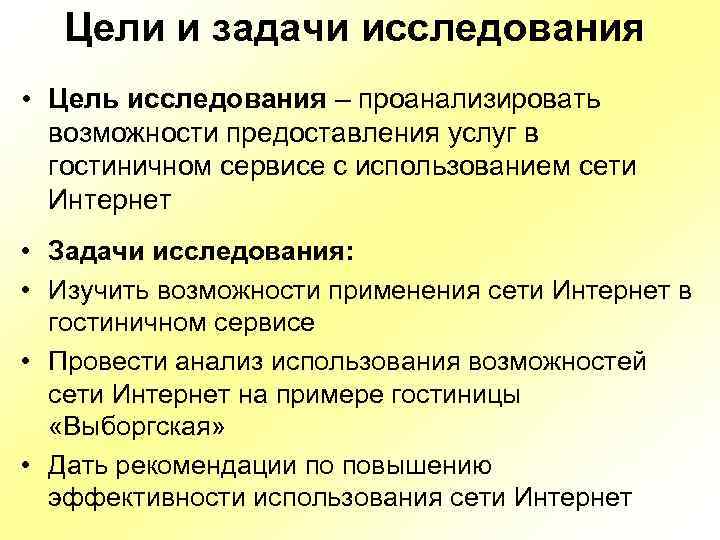 Цели и задачи исследования

• Цель исследования – проанализировать возможности предоставления услуг в гостиничном сервисе с использованием сети Интернет

• Задачи исследования:
• Изучить возможности применения сети Интернет в гостиничном сервисе
• Провести анализ использования возможностей сети Интернет на примере гостиницы «Выборгская»
• Дать рекомендации по повышению эффективности использования сети Интернет